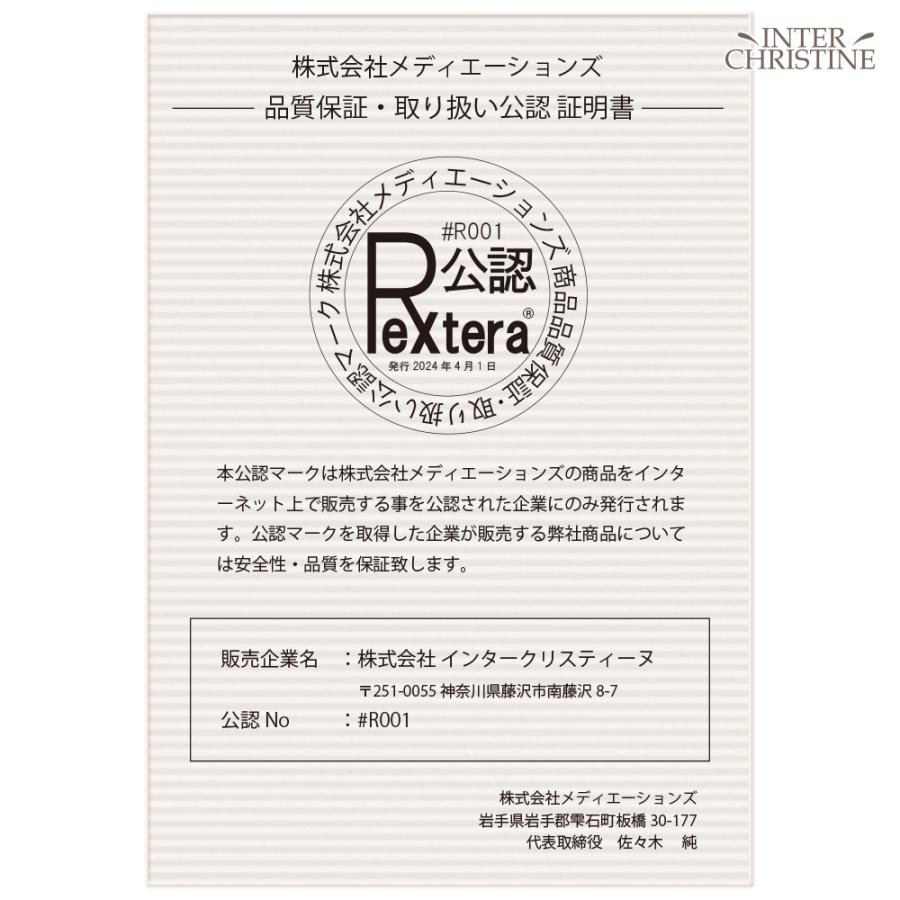 INTER CHRISTINE

株式会社メディエーションズ
品質保証・取り扱い公認 証明書

株式会社メディエーションズ商品品質保証・取り扱い公認マーク
#R001
公認
Rextera®
発行 2024 年 4 月 1 日

本公認マークは株式会社メディエーションズの商品をインターネット上で販売する事を公認された企業にのみ発行されます。公認マークを取得した企業が販売する弊社商品については安全性・品質を保証致します。

販売企業名 ：株式会社 インタークリスティーヌ
〒251-0055 神奈川県藤沢市南藤沢 8-7
公認 No ：#R001

株式会社メディエーションズ
岩手県岩手郡雫石町板橋 30-177
代表取締役 佐々木 純